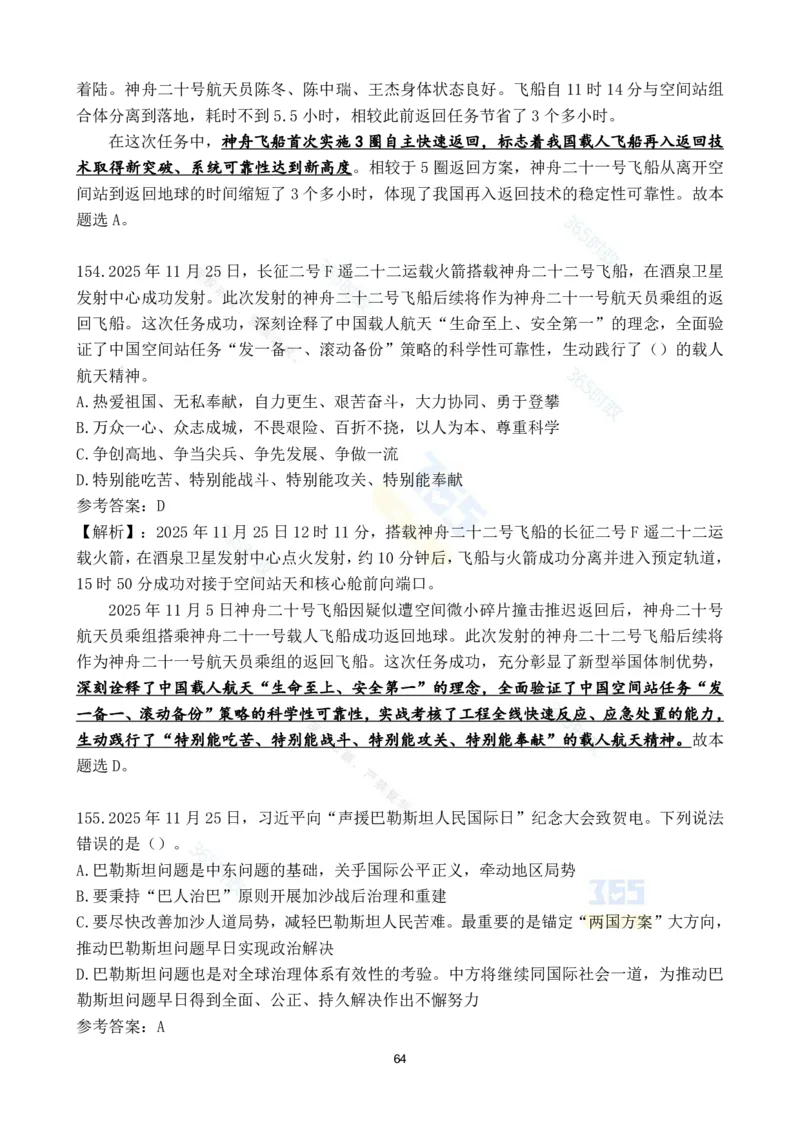 着陆。神舟二十号航天员陈冬、陈中瑞、王杰身体状态良好。飞船自 11 时 14 分与空间站组合体分离到落地，耗时不到 5.5 小时，相较此前返回任务节省了 3 个多小时。

在这次任务中，神舟飞船首次实施 3 圈自主快速返回，标志着我国载人飞船再入返回技术取得新突破、系统可靠性达到新高度。相较于 5 圈返回方案，神舟二十一号飞船从离开空间站到返回地球的时间缩短了 3 个多小时，体现了我国再入返回技术的稳定性可靠性。故本题选 A。

154.2025 年 11 月 25 日，长征二号 F 遥二十二运载火箭搭载神舟二十二号飞船，在酒泉卫星发射中心成功发射。此次发射的神舟二十二号飞船后续将作为神舟二十一号航天员乘组的返回飞船。这次任务成功，深刻诠释了中国载人航天“生命至上、安全第一”的理念，全面验证了中国空间站任务“发一备一、滚动备份”策略的科学性可靠性，生动践行了（）的载人航天精神。
A.热爱祖国、无私奉献，自力更生、艰苦奋斗，大力协同、勇于登攀
B.万众一心、众志成城，不畏艰险、百折不挠，以人为本、尊重科学
C.争创高地、争当尖兵、争先发展、争做一流
D.特别能吃苦、特别能战斗、特别能攻关、特别能奉献
参考答案：D
【解析】：2025 年 11 月 25 日 12 时 11 分，搭载神舟二十二号飞船的长征二号 F 遥二十二运载火箭，在酒泉卫星发射中心点火发射，约 10 分钟后，飞船与火箭成功分离并进入预定轨道，15 时 50 分成功对接于空间站天和核心舱前向端口。

2025 年 11 月 5 日神舟二十号飞船因疑似遭空间微小碎片撞击推迟返回后，神舟二十号航天员乘组搭乘神舟二十一号载人飞船成功返回地球。此次发射的神舟二十二号飞船后续将作为神舟二十一号航天员乘组的返回飞船。这次任务成功，充分彰显了新型举国体制优势，深刻诠释了中国载人航天“生命至上、安全第一”的理念，全面验证了中国空间站任务“发一备一、滚动备份”策略的科学性可靠性，实战考核了工程全线快速反应、应急处置的能力，生动践行了“特别能吃苦、特别能战斗、特别能攻关、特别能奉献”的载人航天精神。故本题选 D。

155.2025 年 11 月 25 日，习近平向“声援巴勒斯坦人民国际日”纪念大会致贺电。下列说法错误的是（）。
A.巴勒斯坦问题是中东问题的基础，关乎国际公平正义，牵动地区局势
B.要秉持“巴人治巴”原则开展加沙战后治理和重建
C.要尽快改善加沙人道局势，减轻巴勒斯坦人民苦难。最重要的是锚定“两国方案”大方向，推动巴勒斯坦问题早日实现政治解决
D.巴勒斯坦问题也是对全球治理体系有效性的考验。中方将继续同国际社会一道，为推动巴勒斯坦问题早日得到全面、公正、持久解决作出不懈努力
参考答案：A

64